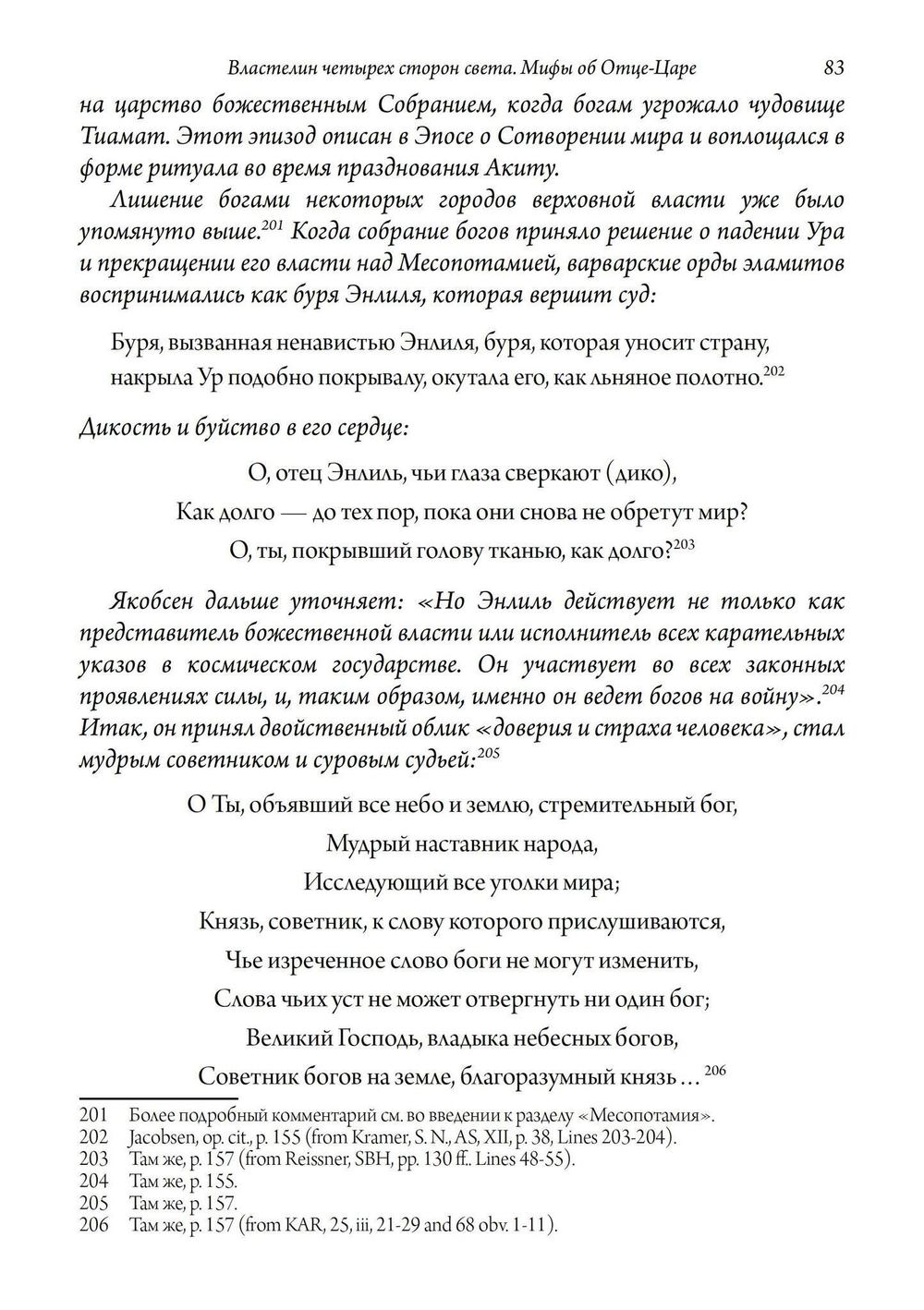 Властелин четырех сторон света. Мифы об Отце-Царе 83

на царство божественным Собранием, когда богам угрожало чудовище Тиамат. Этот эпизод описан в Эпосе о Сотворении мира и воплощался в форме ритуала во время празднования Акиту.

Лишение богами некоторых городов верховной власти уже было упомянуто выше.$^{201}$ Когда собрание богов приняло решение о падении Ура и прекращении его власти над Месопотамией, варварские орды эламитов воспринимались как буря Энлиля, которая вершит суд:

Буря, вызванная ненавистью Энлиля, буря, которая уносит страну, накрыла Ур подобно покрывалу, окутала его, как льняное полотно.$^{202}$

Дикость и буйство в его сердце:

О, отец Энлиль, чьи глаза сверкают (дико),
Как долго — до тех пор, пока они снова не обретут мир?
О, ты, покрывший голову тканью, как долго?$^{203}$

Якобсен дальше уточняет: «Но Энлиль действует не только как представитель божественной власти или исполнитель всех карательных указов в космическом государстве. Он участвует во всех законных проявлениях силы, и, таким образом, именно он ведет богов на войну».$^{204}$ Итак, он принял двойственный облик «доверия и страха человека», стал мудрым советником и суровым судьей:$^{205}$

О Ты, объявший все небо и землю, стремительный бог,
Мудрый наставник народа,
Исследующий все уголки мира;
Князь, советник, к слову которого прислушиваются,
Чье изреченное слово боги не могут изменить,
Слова чьих уст не может отвергнуть ни один бог;
Великий Господь, владыка небесных богов,
Советник богов на земле, благоразумный князь ... $^{206}$

201 Более подробный комментарий см. во введении к разделу «Месопотамия».
202 Jacobsen, op. cit., p. 155 (from Kramer, S. N., AS, XII, p. 38, Lines 203-204).
203 Там же, p. 157 (from Reissner, SBH, pp. 130 ff.. Lines 48-55).
204 Там же, p. 155.
205 Там же, p. 157.
206 Там же, p. 157 (from KAR, 25, iii, 21-29 and 68 obv. 1-11).